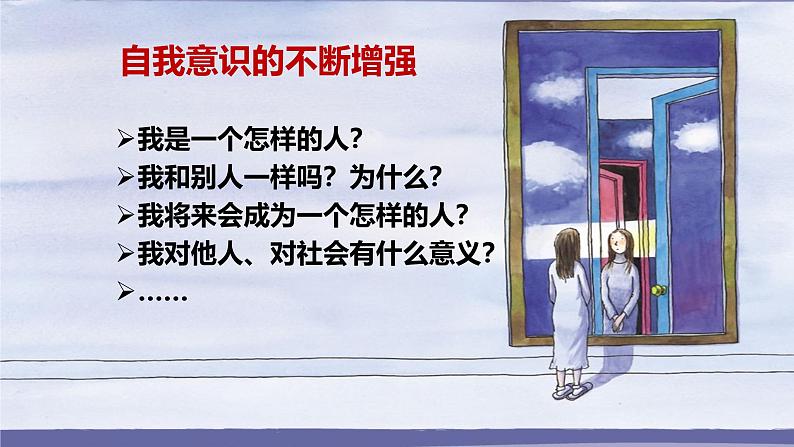 自我意识的不断增强

➢我是一个怎样的人？
➢我和别人一样吗？为什么？
➢我将来会成为一个怎样的人？
➢我对他人、对社会有什么意义？
➢……